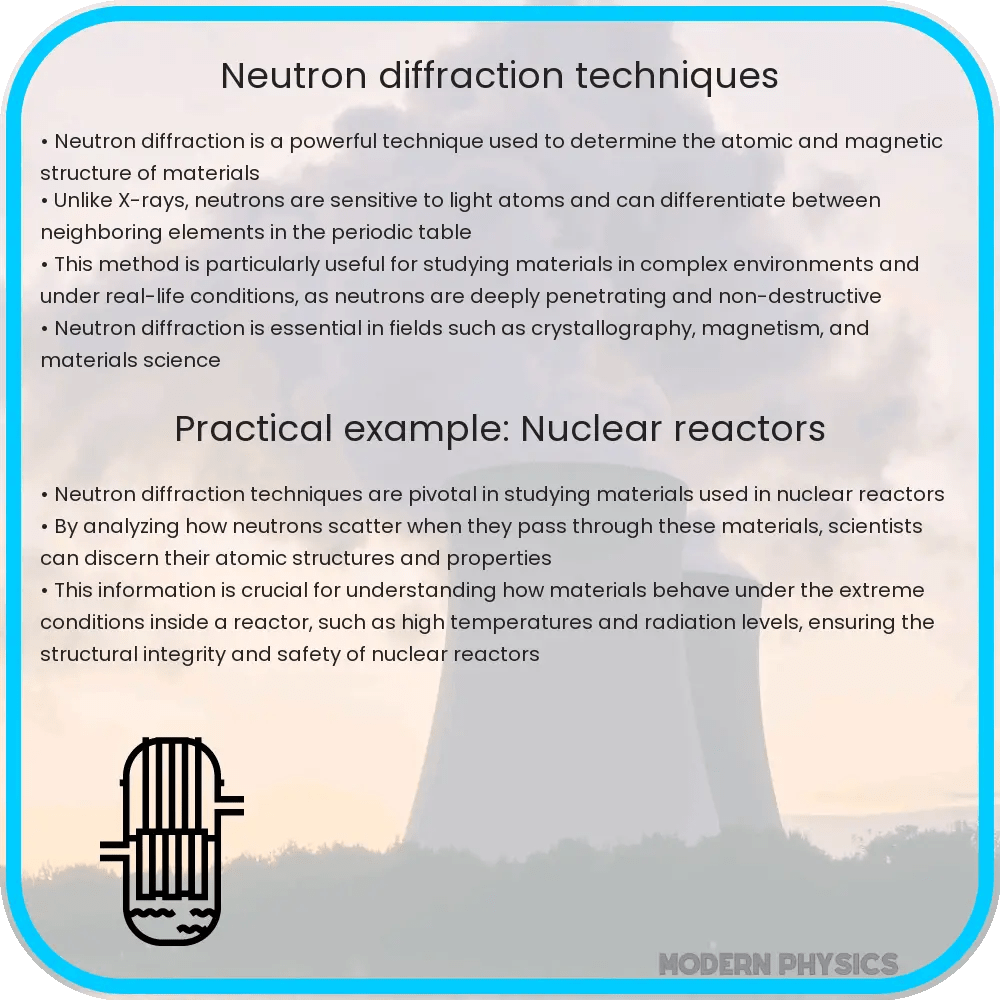 Neutron diffraction techniques

• Neutron diffraction is a powerful technique used to determine the atomic and magnetic structure of materials
• Unlike X-rays, neutrons are sensitive to light atoms and can differentiate between neighboring elements in the periodic table
• This method is particularly useful for studying materials in complex environments and under real-life conditions, as neutrons are deeply penetrating and non-destructive
• Neutron diffraction is essential in fields such as crystallography, magnetism, and materials science

Practical example: Nuclear reactors

• Neutron diffraction techniques are pivotal in studying materials used in nuclear reactors
• By analyzing how neutrons scatter when they pass through these materials, scientists can discern their atomic structures and properties
• This information is crucial for understanding how materials behave under the extreme conditions inside a reactor, such as high temperatures and radiation levels, ensuring the structural integrity and safety of nuclear reactors

MODERN PHYSICS